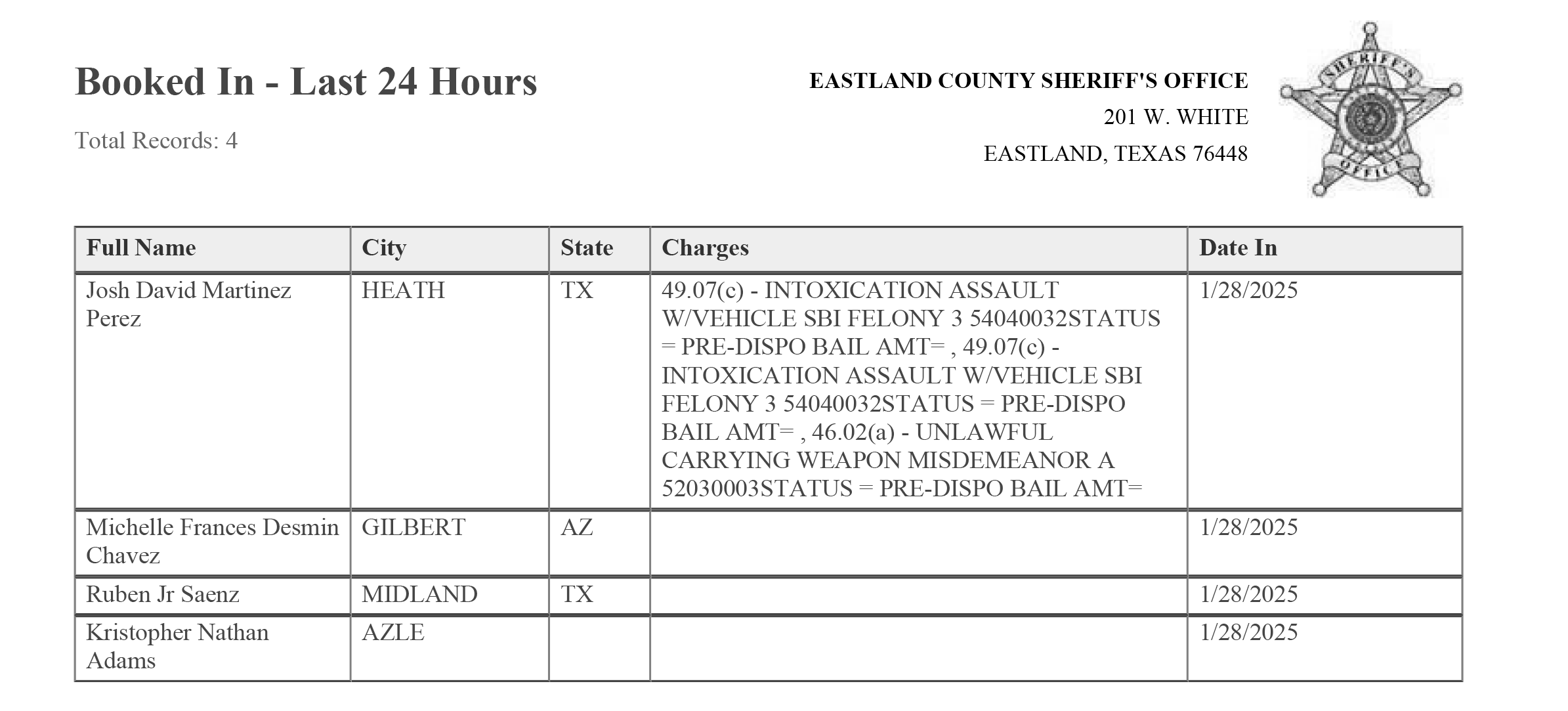 Booked In - Last 24 Hours

Total Records: 4

EASTLAND COUNTY SHERIFF'S OFFICE
201 W. WHITE
EASTLAND, TEXAS 76448

SHERIFF'S OFFICE

| Full Name | City | State | Charges | Date In |
|---|---|---|---|---|
| Josh David Martinez Perez | HEATH | TX | 49.07(c) - INTOXICATION ASSAULT W/VEHICLE SBI FELONY 3 54040032STATUS = PRE-DISPO BAIL AMT= , 49.07(c) - INTOXICATION ASSAULT W/VEHICLE SBI FELONY 3 54040032STATUS = PRE-DISPO BAIL AMT= , 46.02(a) - UNLAWFUL CARRYING WEAPON MISDEMEANOR A 52030003STATUS = PRE-DISPO BAIL AMT= | 1/28/2025 |
| Michelle Frances Desmin Chavez | GILBERT | AZ | | 1/28/2025 |
| Ruben Jr Saenz | MIDLAND | TX | | 1/28/2025 |
| Kristopher Nathan Adams | AZLE | | | 1/28/2025 |